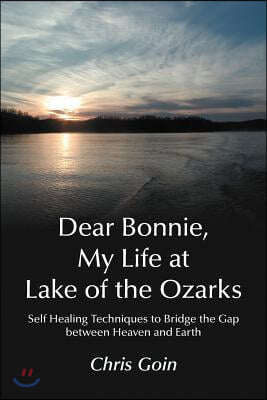 Dear Bonnie,
My Life at
Lake of the Ozarks

Self Healing Techniques to Bridge the Gap between Heaven and Earth

Chris Goin